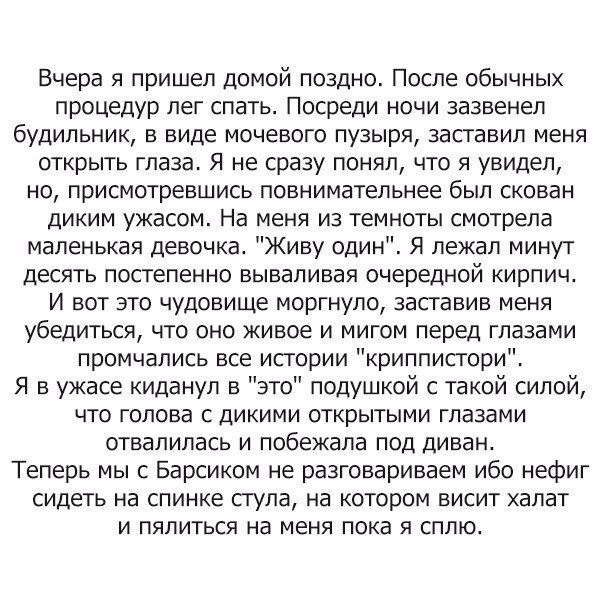 Вчера я пришел домой поздно. После обычных процедур лег спать. Посреди ночи зазвенел будильник, в виде мочевого пузыря, заставил меня открыть глаза. Я не сразу понял, что я увидел, но, присмотревшись повнимательнее был скован диким ужасом. На меня из темноты смотрела маленькая девочка. "Живу один". Я лежал минут десять постепенно вываливая очередной кирпич. И вот это чудовище моргнуло, заставив меня убедиться, что оно живое и мигом перед глазами промчались все истории "криппистори".

Я в ужасе киданул в "это" подушкой с такой силой, что голова с дикими открытыми глазами отвалилась и побежала под диван.

Теперь мы с Барсиком не разговариваем ибо нефиг сидеть на спинке стула, на котором висит халат и пялиться на меня пока я сплю.